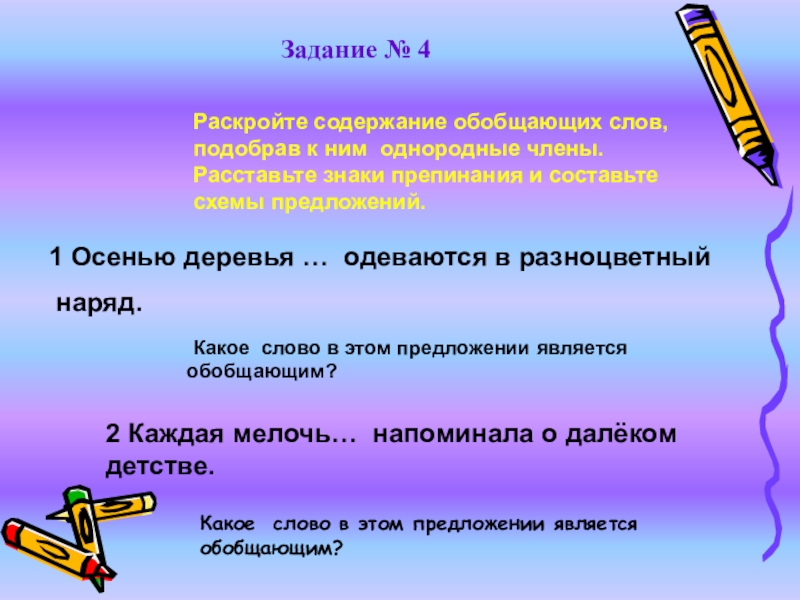 Задание № 4

Раскройте содержание обобщающих слов, подобрав к ним однородные члены. Расставьте знаки препинания и составьте схемы предложений.

1 Осенью деревья … одеваются в разноцветный наряд.

Какое слово в этом предложении является обобщающим?

2 Каждая мелочь… напоминала о далёком детстве.

Какое слово в этом предложении является обобщающим?